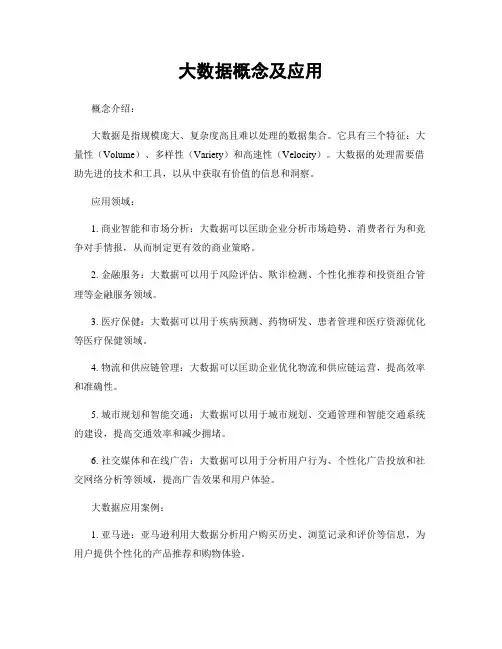 大数据概念及应用

概念介绍：

大数据是指规模庞大、复杂度高且难以处理的数据集合。它具有三个特征：大量性（Volume）、多样性（Variety）和高速性（Velocity）。大数据的处理需要借助先进的技术和工具，以从中获取有价值的信息和洞察。

应用领域：

1. 商业智能和市场分析：大数据可以匡助企业分析市场趋势、消费者行为和竞争对手情报，从而制定更有效的商业策略。

2. 金融服务：大数据可以用于风险评估、欺诈检测、个性化推荐和投资组合管理等金融服务领域。

3. 医疗保健：大数据可以用于疾病预测、药物研发、患者管理和医疗资源优化等医疗保健领域。

4. 物流和供应链管理：大数据可以匡助企业优化物流和供应链运营，提高效率和准确性。

5. 城市规划和智能交通：大数据可以用于城市规划、交通管理和智能交通系统的建设，提高交通效率和减少拥堵。

6. 社交媒体和在线广告：大数据可以用于分析用户行为、个性化广告投放和社交网络分析等领域，提高广告效果和用户体验。

大数据应用案例：

1. 亚马逊：亚马逊利用大数据分析用户购买历史、浏览记录和评价等信息，为用户提供个性化的产品推荐和购物体验。